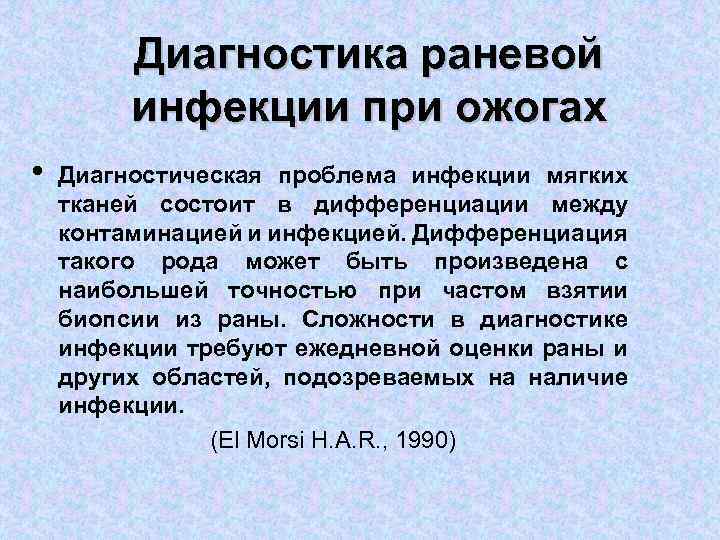 Диагностика раневой инфекции при ожогах

• Диагностическая проблема инфекции мягких тканей состоит в дифференциации между контаминацией и инфекцией. Дифференциация такого рода может быть произведена с наибольшей точностью при частом взятии биопсии из раны. Сложности в диагностике инфекции требуют ежедневной оценки раны и других областей, подозреваемых на наличие инфекции.

(El Morsi H.A.R., 1990)